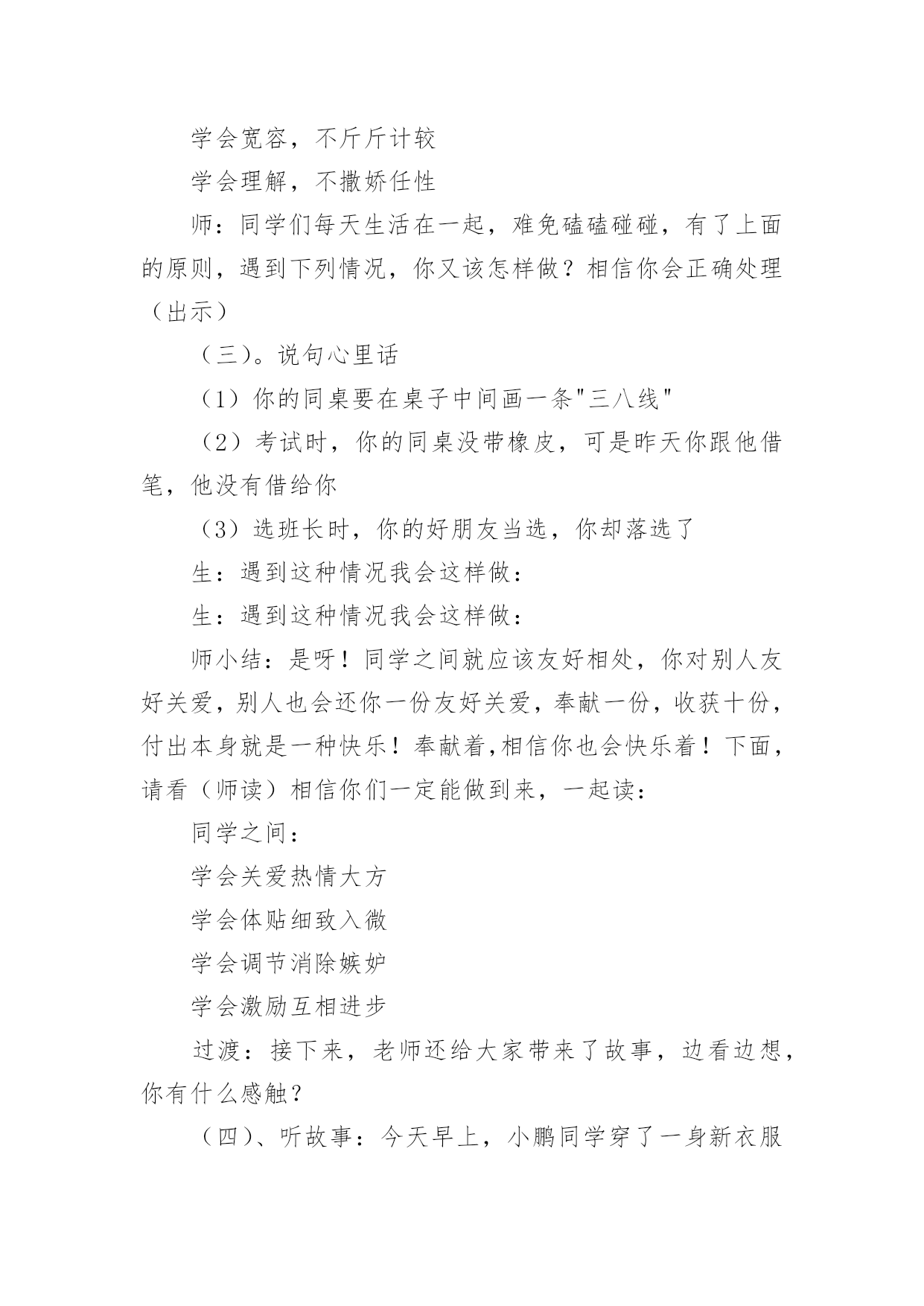 学会宽容，不斤斤计较

学会理解，不撒娇任性

师：同学们每天生活在一起，难免磕磕碰碰，有了上面的原则，遇到下列情况，你又该怎样做？相信你会正确处理（出示）

（三）。说句心里话

（1）你的同桌要在桌子中间画一条"三八线"

（2）考试时，你的同桌没带橡皮，可是昨天你跟他借笔，他没有借给你

（3）选班长时，你的好朋友当选，你却落选了

生：遇到这种情况我会这样做：

生：遇到这种情况我会这样做：

师小结：是呀！同学之间就应该友好相处，你对别人友好关爱，别人也会还你一份友好关爱，奉献一份，收获十份，付出本身就是一种快乐！奉献着,相信你也会快乐着！下面，请看（师读）相信你们一定能做到来，一起读：

同学之间：

学会关爱热情大方

学会体贴细致入微

学会调节消除嫉妒

学会激励互相进步

过渡：接下来，老师还给大家带来了故事，边看边想，你有什么感触？

（四）、听故事：今天早上，小鹏同学穿了一身新衣服